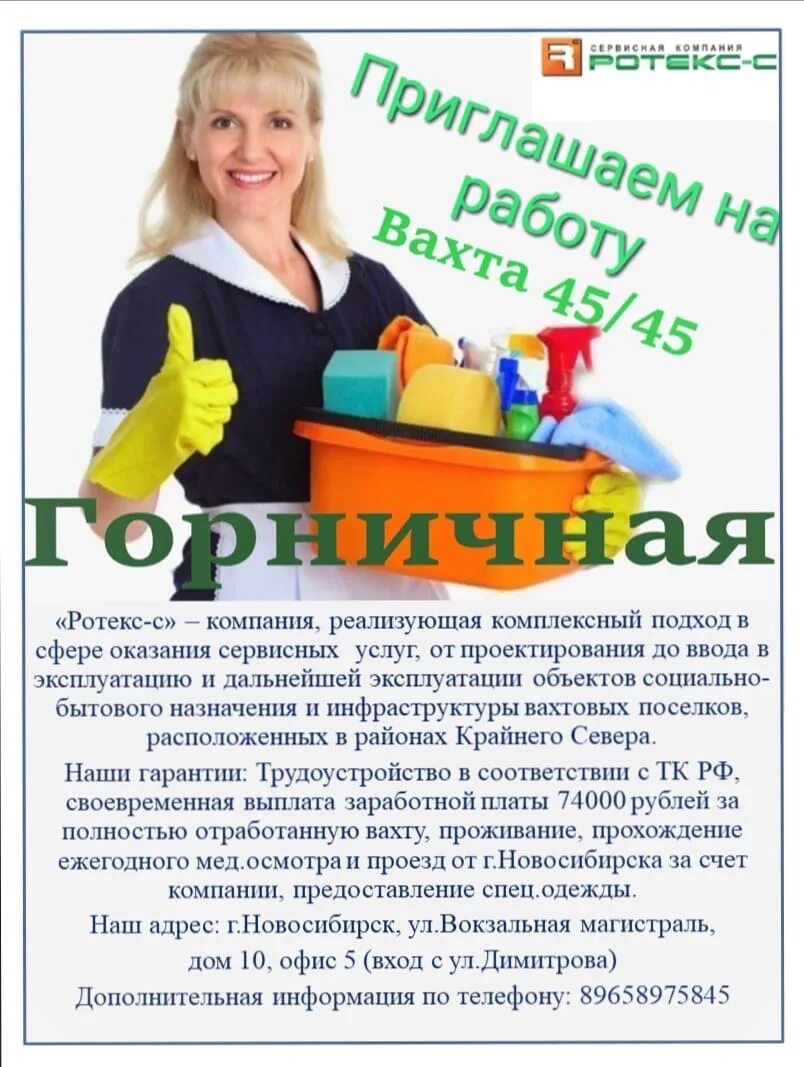 СЕРВИСНАЯ КОМПАНИЯ РОТЕКС-С

Приглашаем на работу
Вахта 45/45

Горничная

«Ротекс-с» – компания, реализующая комплексный подход в сфере оказания сервисных услуг, от проектирования до ввода в эксплуатацию и дальнейшей эксплуатации объектов социально-бытового назначения и инфраструктуры вахтовых поселков, расположенных в районах Крайнего Севера.

Наши гарантии: Трудоустройство в соответствии с ТК РФ, своевременная выплата заработной платы 74000 рублей за полностью отработанную вахту, проживание, прохождение ежегодного мед.осмотра и проезд от г.Новосибирска за счет компании, предоставление спец.одежды.

Наш адрес: г.Новосибирск, ул.Вокзальная магистраль, дом 10, офис 5 (вход с ул.Димитрова)

Дополнительная информация по телефону: 89658975845